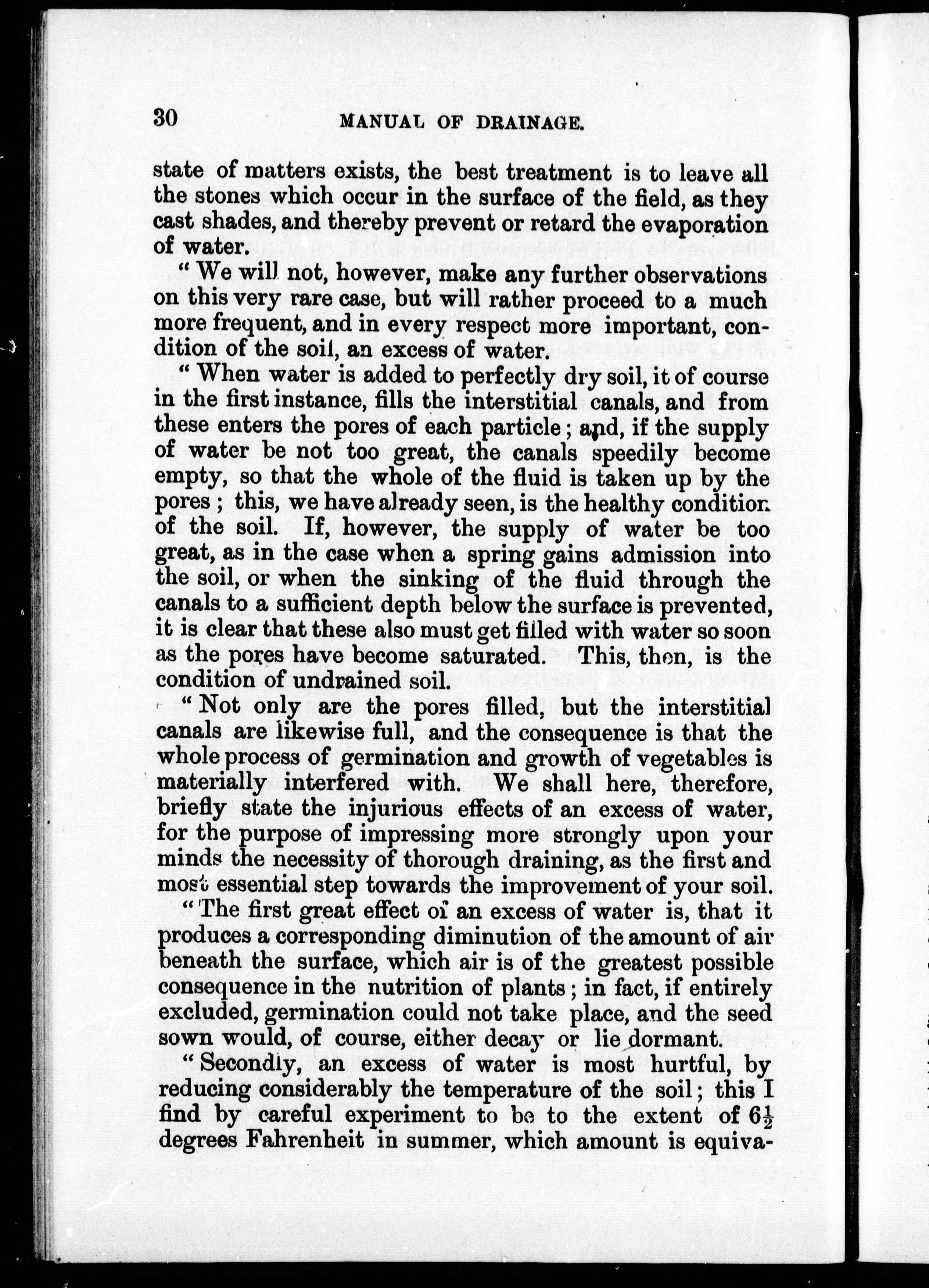 30 MANUAL OF DRAINAGE.

state of matters exists, the best treatment is to leave all the stones which occur in the surface of the field, as they cast shades, and thereby prevent or retard the evaporation of water.

"We will not, however, make any further observations on this very rare case, but will rather proceed to a much more frequent, and in every respect more important, condition of the soil, an excess of water.

"When water is added to perfectly dry soil, it of course in the first instance, fills the interstitial canals, and from these enters the pores of each particle; and, if the supply of water be not too great, the canals speedily become empty, so that the whole of the fluid is taken up by the pores; this, we have already seen, is the healthy condition of the soil. If, however, the supply of water be too great, as in the case when a spring gains admission into the soil, or when the sinking of the fluid through the canals to a sufficient depth below the surface is prevented, it is clear that these also must get filled with water so soon as the pores have become saturated. This, then, is the condition of undrained soil.

"Not only are the pores filled, but the interstitial canals are likewise full, and the consequence is that the whole process of germination and growth of vegetables is materially interfered with. We shall here, therefore, briefly state the injurious effects of an excess of water, for the purpose of impressing more strongly upon your minds the necessity of thorough draining, as the first and most essential step towards the improvement of your soil.

"The first great effect of an excess of water is, that it produces a corresponding diminution of the amount of air beneath the surface, which air is of the greatest possible consequence in the nutrition of plants; in fact, if entirely excluded, germination could not take place, and the seed sown would, of course, either decay or lie dormant.

"Secondly, an excess of water is most hurtful, by reducing considerably the temperature of the soil; this I find by careful experiment to be to the extent of $6\frac{1}{2}$ degrees Fahrenheit in summer, which amount is equiva-